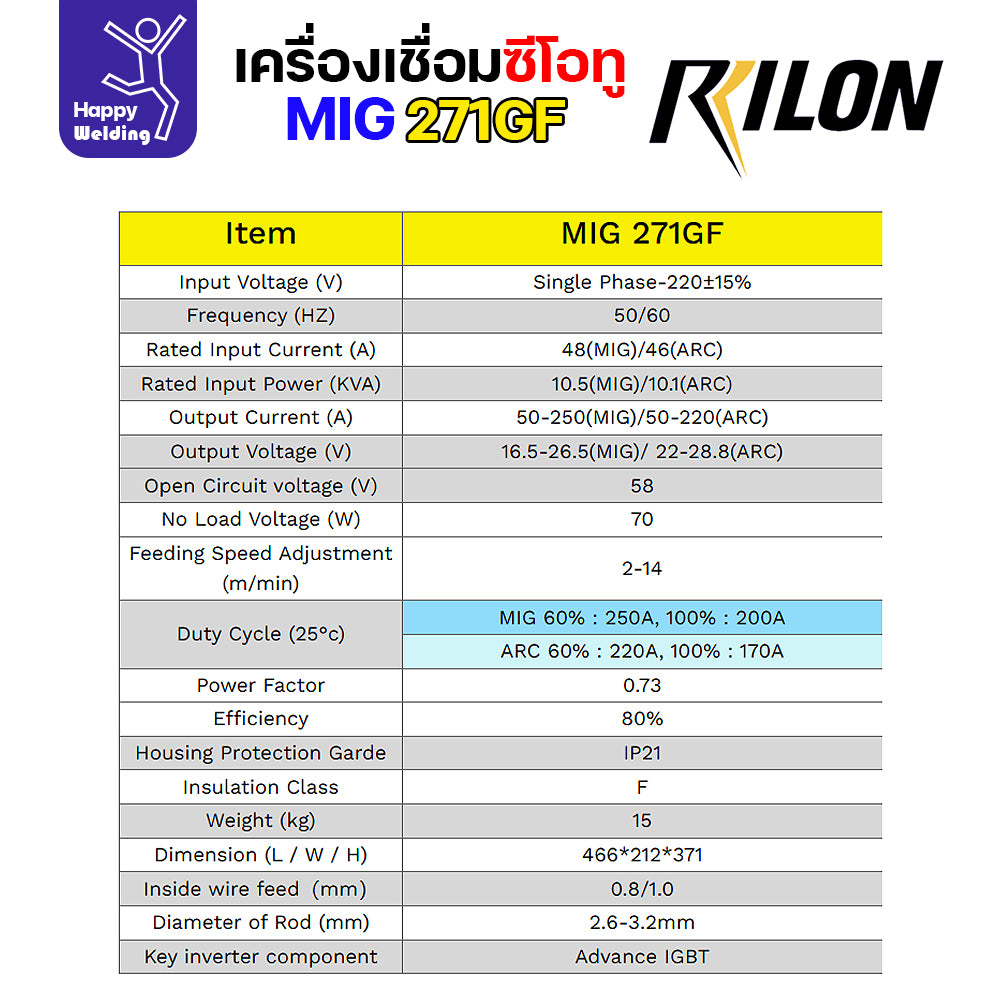 Happy Welding

เครื่องเชื่อมซีโอทู MIG 271GF

RILON

| Item | MIG 271GF |
|---|---|
| Input Voltage (V) | Single Phase-220±15% |
| Frequency (HZ) | 50/60 |
| Rated Input Current (A) | 48(MIG)/46(ARC) |
| Rated Input Power (KVA) | 10.5(MIG)/10.1(ARC) |
| Output Current (A) | 50-250(MIG)/50-220(ARC) |
| Output Voltage (V) | 16.5-26.5(MIG)/ 22-28.8(ARC) |
| Open Circuit voltage (V) | 58 |
| No Load Voltage (W) | 70 |
| Feeding Speed Adjustment (m/min) | 2-14 |
| Duty Cycle (25°c) | MIG 60% : 250A, 100% : 200A |
| | ARC 60% : 220A, 100% : 170A |
| Power Factor | 0.73 |
| Efficiency | 80% |
| Housing Protection Garde | IP21 |
| Insulation Class | F |
| Weight (kg) | 15 |
| Dimension (L / W / H) | 466*212*371 |
| Inside wire feed (mm) | 0.8/1.0 |
| Diameter of Rod (mm) | 2.6-3.2mm |
| Key inverter component | Advance IGBT |